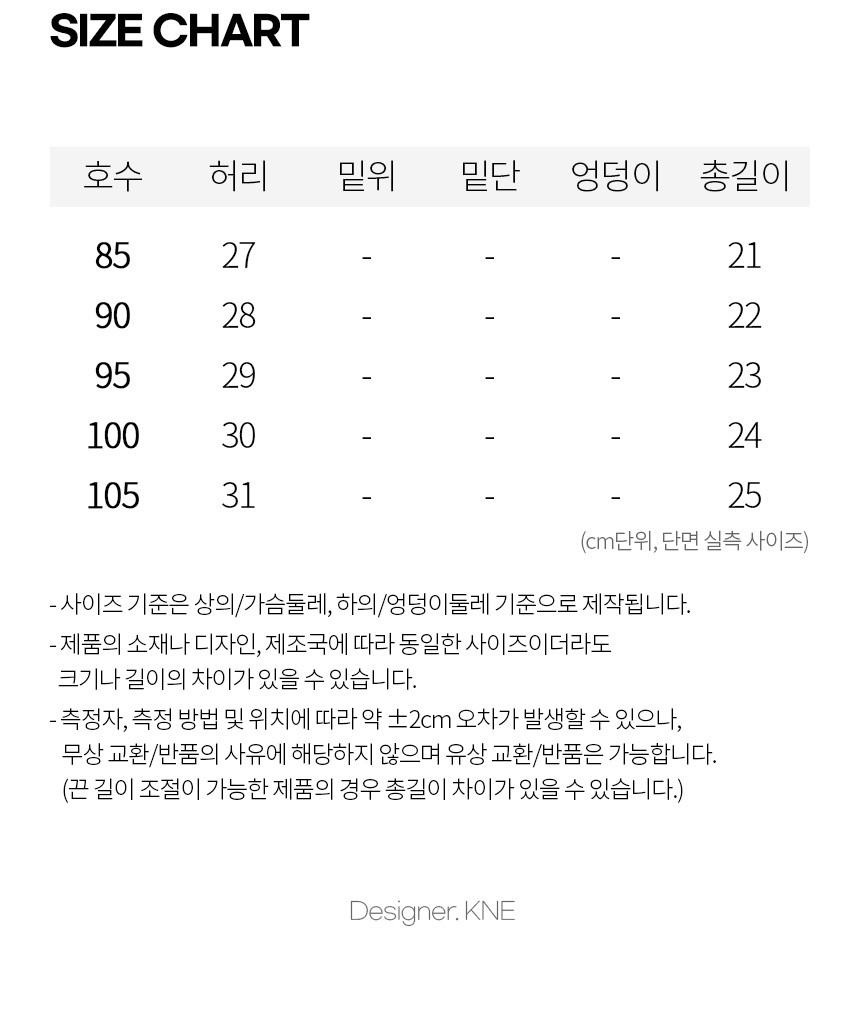 SIZE CHART

| 호수 | 허리 | 밑위 | 밑단 | 엉덩이 | 총길이 |
|---|---|---|---|---|---|
| 85 | 27 | - | - | - | 21 |
| 90 | 28 | - | - | - | 22 |
| 95 | 29 | - | - | - | 23 |
| 100 | 30 | - | - | - | 24 |
| 105 | 31 | - | - | - | 25 |

(cm단위, 단면 실측 사이즈)

- 사이즈 기준은 상의/가슴둘레, 하의/엉덩이둘레 기준으로 제작됩니다.
- 제품의 소재나 디자인, 제조국에 따라 동일한 사이즈이더라도 크기나 길이의 차이가 있을 수 있습니다.
- 측정자, 측정 방법 및 위치에 따라 약 ±2cm 오차가 발생할 수 있으나, 무상 교환/반품의 사유에 해당하지 않으며 유상 교환/반품은 가능합니다. (끈 길이 조절이 가능한 제품의 경우 총길이 차이가 있을 수 있습니다.)

Designer. KNE